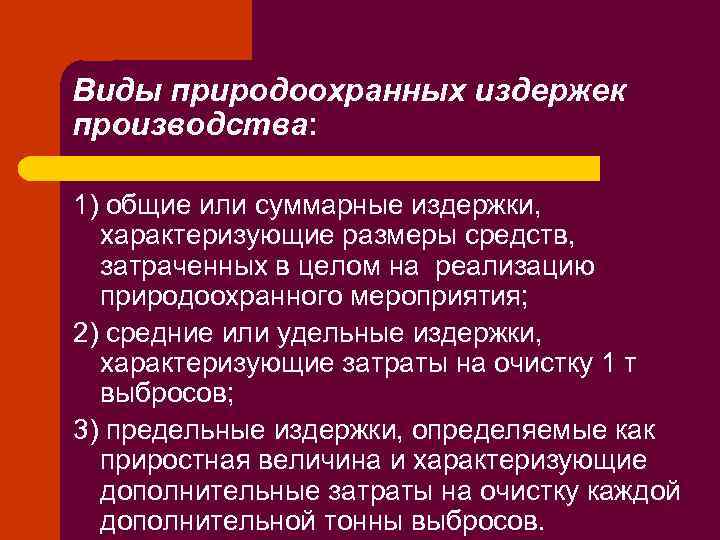 Виды природоохранных издержек производства:

1) общие или суммарные издержки, характеризующие размеры средств, затраченных в целом на реализацию природоохранного мероприятия;

2) средние или удельные издержки, характеризующие затраты на очистку 1 т выбросов;

3) предельные издержки, определяемые как приростная величина и характеризующие дополнительные затраты на очистку каждой дополнительной тонны выбросов.